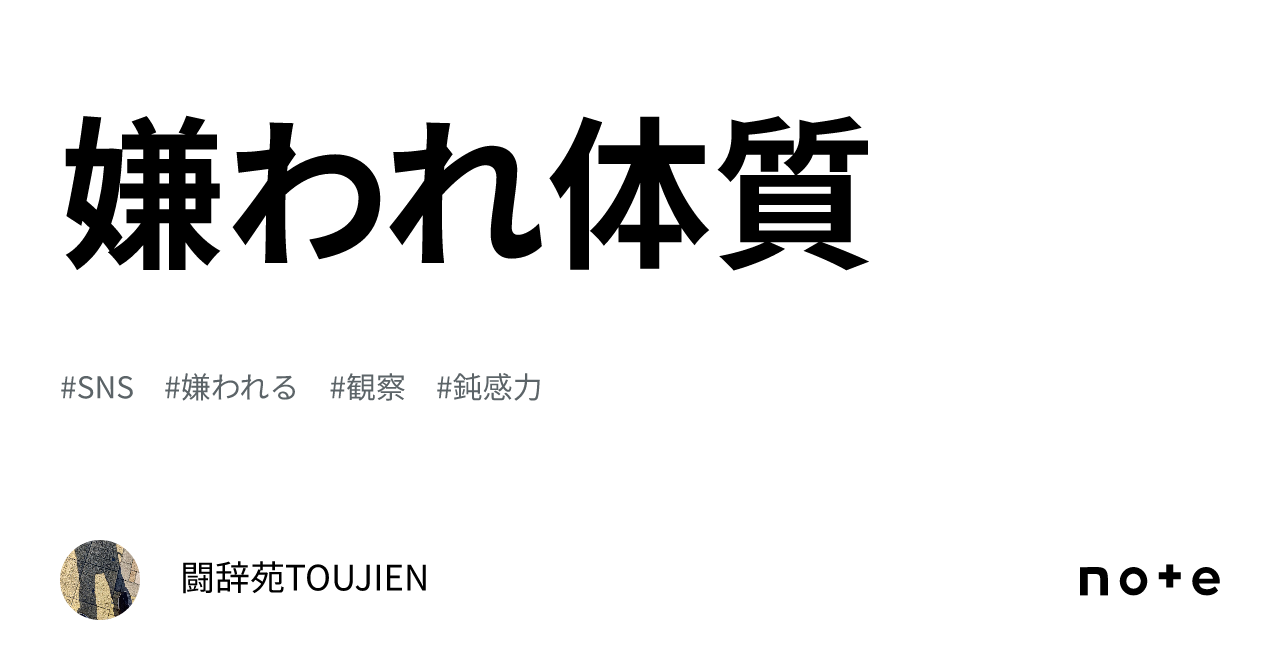 嫌われ体質

#SNS #嫌われる #観察 #鈍感力

闘辞苑TOUJIEN

note